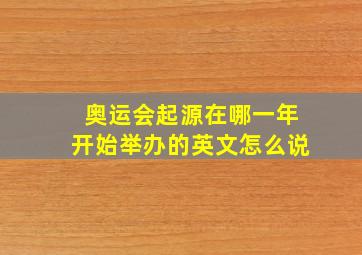 奥运会起源在哪一年
开始举办的英文怎么说